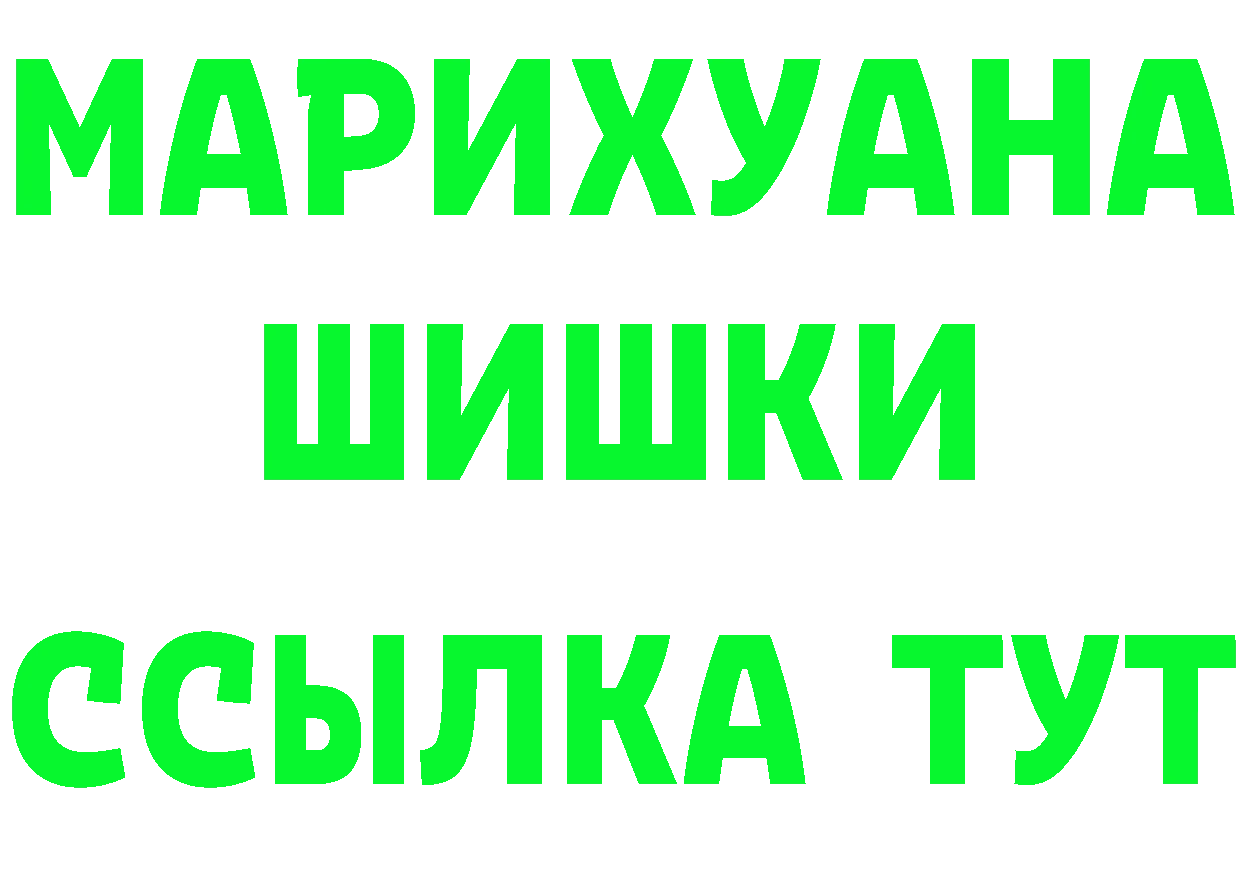 МАРИХУАНА
ШИШКИ
ССЫЛКА ТУТ